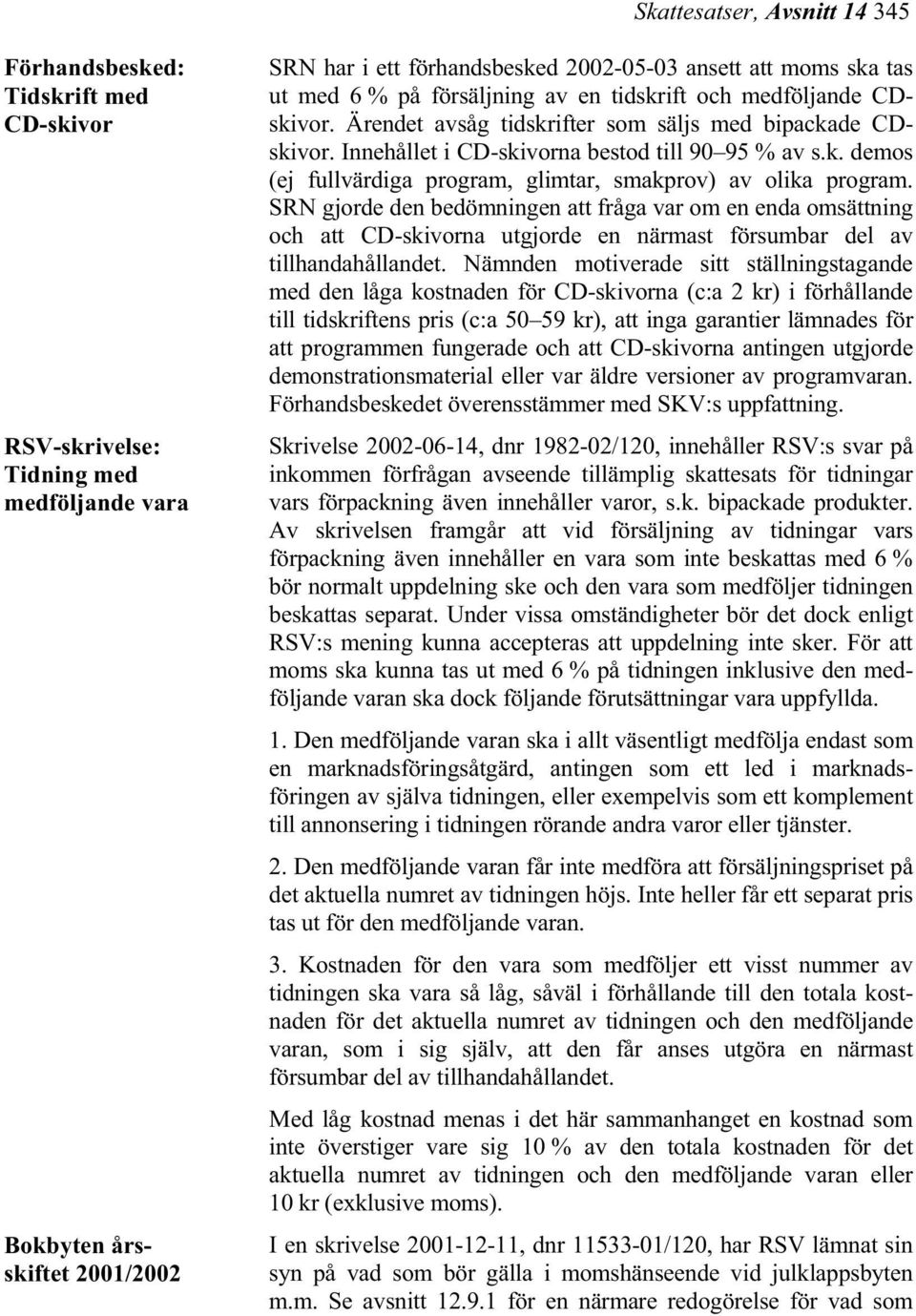 Skattesatser, Avsnitt 14 345

Förhandsbesked: Tidskrift med CD-skivor

SRN har i ett förhandsbesked 2002-05-03 ansett att moms ska tas ut med 6 % på försäljning av en tidskrift och medföljande CD-skivor. Ärendet avsåg tidskrifter som säljs med bipackade CD-skivor. Innehållet i CD-skivorna bestod till 90–95 % av s.k. demos (ej fullvärdiga program, glimtar, smakprov) av olika program. SRN gjorde den bedömningen att fråga var om en enda omsättning och att CD-skivorna utgjorde en närmast försumbar del av tillhandahållandet. Nämnden motiverade sitt ställningstagande med den låga kostnaden för CD-skivorna (c:a 2 kr) i förhållande till tidskriftens pris (c:a 50–59 kr), att inga garantier lämnades för att programmen fungerade och att CD-skivorna antingen utgjorde demonstrationsmaterial eller var äldre versioner av programvaran. Förhandsbeskedet överensstämmer med SKV:s uppfattning.

RSV-skrivelse: Tidning med medföljande vara

Skrivelse 2002-06-14, dnr 1982-02/120, innehåller RSV:s svar på inkommen förfrågan avseende tillämplig skattesats för tidningar vars förpackning även innehåller varor, s.k. bipackade produkter. Av skrivelsen framgår att vid försäljning av tidningar vars förpackning även innehåller en vara som inte beskattas med 6 % bör normalt uppdelning ske och den vara som medföljer tidningen beskattas separat. Under vissa omständigheter bör det dock enligt RSV:s mening kunna accepteras att uppdelning inte sker. För att moms ska kunna tas ut med 6 % på tidningen inklusive den medföljande varan ska dock följande förutsättningar vara uppfyllda.

1. Den medföljande varan ska i allt väsentligt medfölja endast som en marknadsföringsåtgärd, antingen som ett led i marknadsföringen av själva tidningen, eller exempelvis som ett komplement till annonsering i tidningen rörande andra varor eller tjänster.

2. Den medföljande varan får inte medföra att försäljningspriset på det aktuella numret av tidningen höjs. Inte heller får ett separat pris tas ut för den medföljande varan.

3. Kostnaden för den vara som medföljer ett visst nummer av tidningen ska vara så låg, såväl i förhållande till den totala kostnaden för det aktuella numret av tidningen och den medföljande varan, som i sig själv, att den får anses utgöra en närmast försumbar del av tillhandahållandet.

Med låg kostnad menas i det här sammanhanget en kostnad som inte överstiger vare sig 10 % av den totala kostnaden för det aktuella numret av tidningen och den medföljande varan eller 10 kr (exklusive moms).

Bokbyten årsskiftet 2001/2002

I en skrivelse 2001-12-11, dnr 11533-01/120, har RSV lämnat sin syn på vad som bör gälla i momshänseende vid julklappsbyten m.m. Se avsnitt 12.9.1 för en närmare redogörelse för vad som